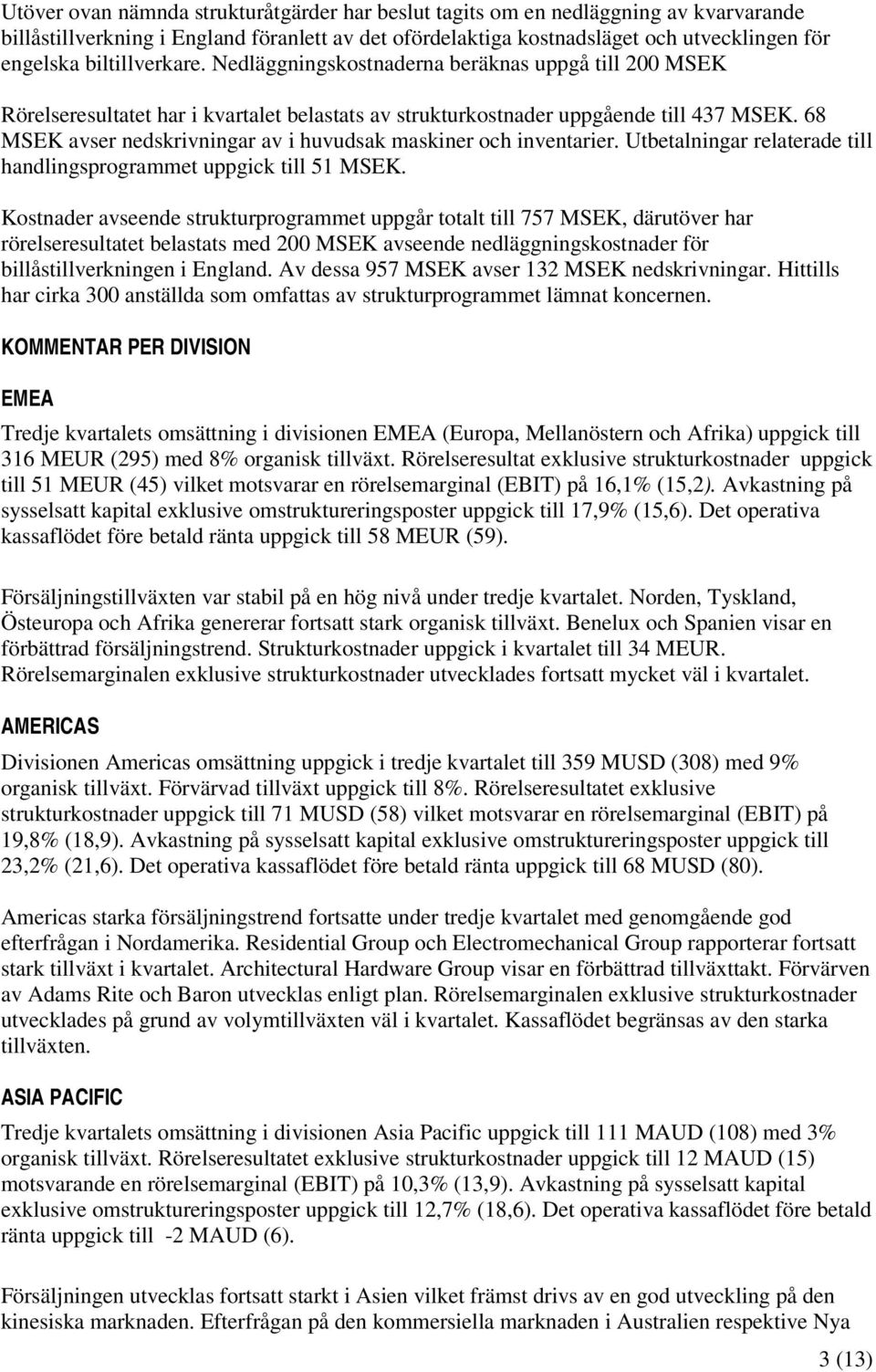 Utöver ovan nämnda strukturåtgärder har beslut tagits om en nedläggning av kvarvarande billåstillverkning i England föranlett av det ofördelaktiga kostnadsläget och utvecklingen för engelska biltillverkare. Nedläggningskostnaderna beräknas uppgå till 200 MSEK

Rörelseresultatet har i kvartalet belastats av strukturkostnader uppgående till 437 MSEK. 68 MSEK avser nedskrivningar av i huvudsak maskiner och inventarier. Utbetalningar relaterade till handlingsprogrammet uppgick till 51 MSEK.

Kostnader avseende strukturprogrammet uppgår totalt till 757 MSEK, därutöver har rörelseresultatet belastats med 200 MSEK avseende nedläggningskostnader för billåstillverkningen i England. Av dessa 957 MSEK avser 132 MSEK nedskrivningar. Hittills har cirka 300 anställda som omfattas av strukturprogrammet lämnat koncernen.

KOMMENTAR PER DIVISION

EMEA

Tredje kvartalets omsättning i divisionen EMEA (Europa, Mellanöstern och Afrika) uppgick till 316 MEUR (295) med 8% organisk tillväxt. Rörelseresultat exklusive strukturkostnader uppgick till 51 MEUR (45) vilket motsvarar en rörelsemarginal (EBIT) på 16,1% (15,2). Avkastning på sysselsatt kapital exklusive omstruktureringsposter uppgick till 17,9% (15,6). Det operativa kassaflödet före betald ränta uppgick till 58 MEUR (59).

Försäljningstillväxten var stabil på en hög nivå under tredje kvartalet. Norden, Tyskland, Östeuropa och Afrika genererar fortsatt stark organisk tillväxt. Benelux och Spanien visar en förbättrad försäljningstrend. Strukturkostnader uppgick i kvartalet till 34 MEUR. Rörelsemarginalen exklusive strukturkostnader utvecklades fortsatt mycket väl i kvartalet.

AMERICAS

Divisionen Americas omsättning uppgick i tredje kvartalet till 359 MUSD (308) med 9% organisk tillväxt. Förvärvad tillväxt uppgick till 8%. Rörelseresultatet exklusive strukturkostnader uppgick till 71 MUSD (58) vilket motsvarar en rörelsemarginal (EBIT) på 19,8% (18,9). Avkastning på sysselsatt kapital exklusive omstruktureringsposter uppgick till 23,2% (21,6). Det operativa kassaflödet före betald ränta uppgick till 68 MUSD (80).

Americas starka försäljningstrend fortsatte under tredje kvartalet med genomgående god efterfrågan i Nordamerika. Residential Group och Electromechanical Group rapporterar fortsatt stark tillväxt i kvartalet. Architectural Hardware Group visar en förbättrad tillväxttakt. Förvärven av Adams Rite och Baron utvecklas enligt plan. Rörelsemarginalen exklusive strukturkostnader utvecklades på grund av volymtillväxten väl i kvartalet. Kassaflödet begränsas av den starka tillväxten.

ASIA PACIFIC

Tredje kvartalets omsättning i divisionen Asia Pacific uppgick till 111 MAUD (108) med 3% organisk tillväxt. Rörelseresultatet exklusive strukturkostnader uppgick till 12 MAUD (15) motsvarande en rörelsemarginal (EBIT) på 10,3% (13,9). Avkastning på sysselsatt kapital exklusive omstruktureringsposter uppgick till 12,7% (18,6). Det operativa kassaflödet före betald ränta uppgick till -2 MAUD (6).

Försäljningen utvecklas fortsatt starkt i Asien vilket främst drivs av en god utveckling på den kinesiska marknaden. Efterfrågan på den kommersiella marknaden i Australien respektive Nya

3 (13)